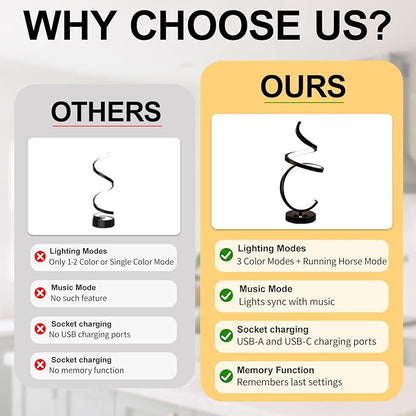 WHY CHOOSE US?

OTHERS

Lighting Modes
Only 1-2 Color or Single Color Mode

Music Mode
No such feature

Socket charging
No USB charging ports

Socket charging
No memory function

OURS

Lighting Modes
3 Color Modes + Running Horse Mode

Music Mode
Lights sync with music

Socket charging
USB-A and USB-C charging ports

Memory Function
Remembers last settings